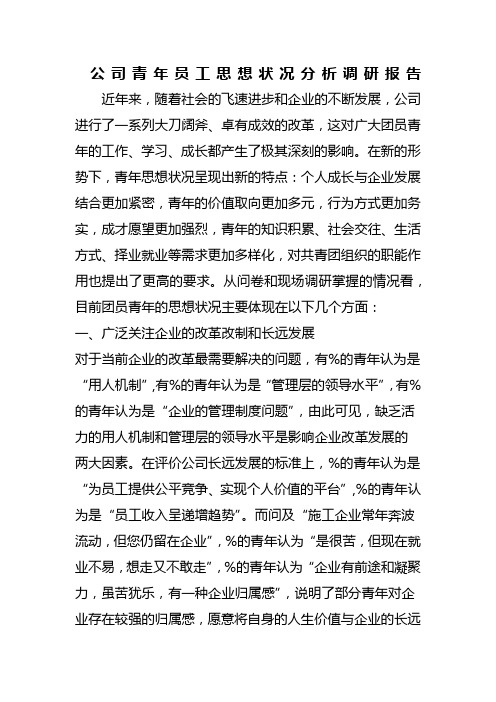 公司青年员工思想状况分析调研报告

近年来，随着社会的飞速进步和企业的不断发展，公司进行了一系列大刀阔斧、卓有成效的改革，这对广大团员青年的工作、学习、成长都产生了极其深刻的影响。在新的形势下，青年思想状况呈现出新的特点：个人成长与企业发展结合更加紧密，青年的价值取向更加多元，行为方式更加务实，成才愿望更加强烈，青年的知识积累、社会交往、生活方式、择业就业等需求更加多样化，对共青团组织的职能作用也提出了更高的要求。从问卷和现场调研掌握的情况看，目前团员青年的思想状况主要体现在以下几个方面：

一、广泛关注企业的改革改制和长远发展

对于当前企业的改革最需要解决的问题，有%的青年认为是“用人机制”,有%的青年认为是“管理层的领导水平”，有%的青年认为是“企业的管理制度问题”，由此可见，缺乏活力的用人机制和管理层的领导水平是影响企业改革发展的两大因素。在评价公司长远发展的标准上，%的青年认为是“为员工提供公平竞争、实现个人价值的平台”,%的青年认为是“员工收入呈递增趋势”。而问及“施工企业常年奔波流动，但您仍留在企业”，%的青年认为“是很苦，但现在就业不易，想走又不敢走”，%的青年认为“企业有前途和凝聚力，虽苦犹乐，有一种企业归属感”，说明了部分青年对企业存在较强的归属感，愿意将自身的人生价值与企业的长远